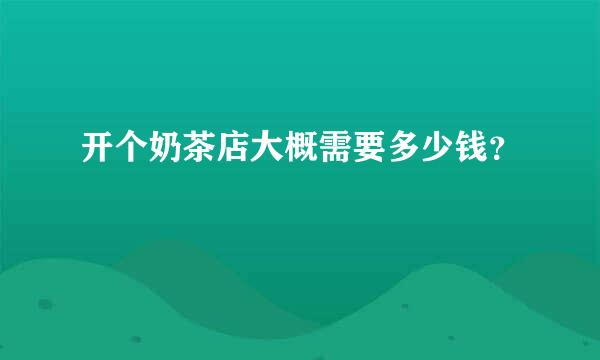 开个奶茶店大概需要多少钱？